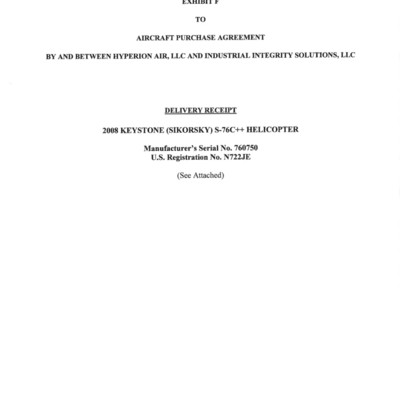 EXHIBIT F

TO

AIRCRAFT PURCHASE AGREEMENT

BY AND BETWEEN HYPERION AIR, LLC AND INDUSTRIAL INTEGRITY SOLUTIONS, LLC

DELIVERY RECEIPT

2008 KEYSTONE (SIKORSKY) S-76C++ HELICOPTER

Manufacturer's Serial No. 760750
U.S. Registration No. N722JE

(See Attached)